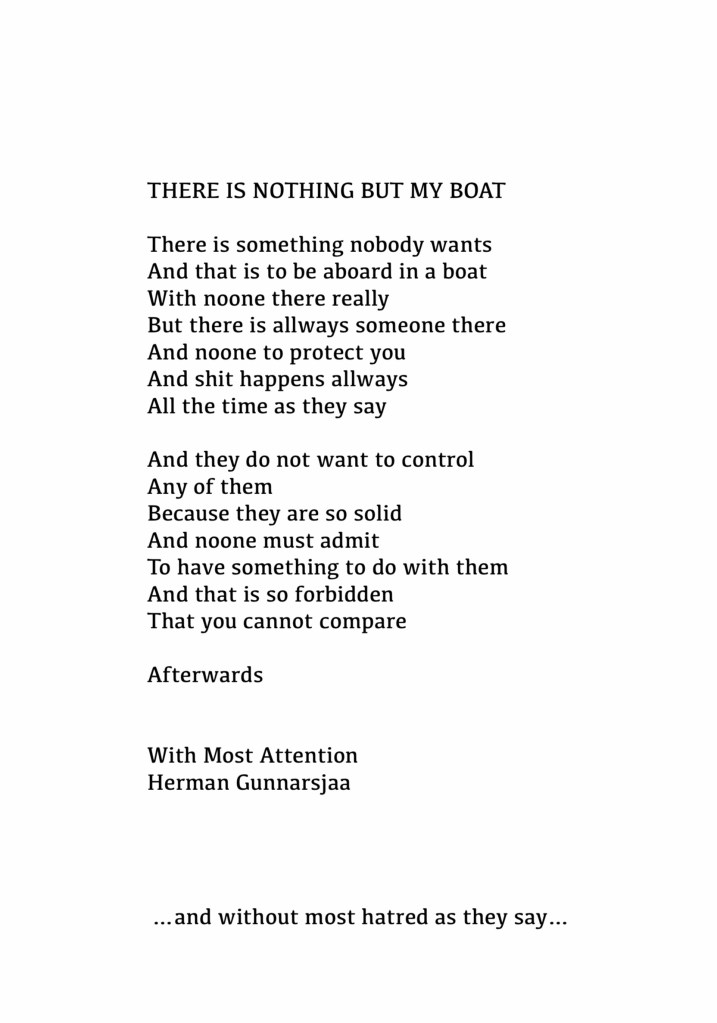 THERE IS NOTHING BUT MY BOAT

There is something nobody wants
And that is to be aboard in a boat
With noone there really
But there is allways someone there
And noone to protect you
And shit happens allways
All the time as they say

And they do not want to control
Any of them
Because they are so solid
And noone must admit
To have something to do with them
And that is so forbidden
That you cannot compare

Afterwards

With Most Attention
Herman Gunnarsjaa

...and without most hatred as they say...